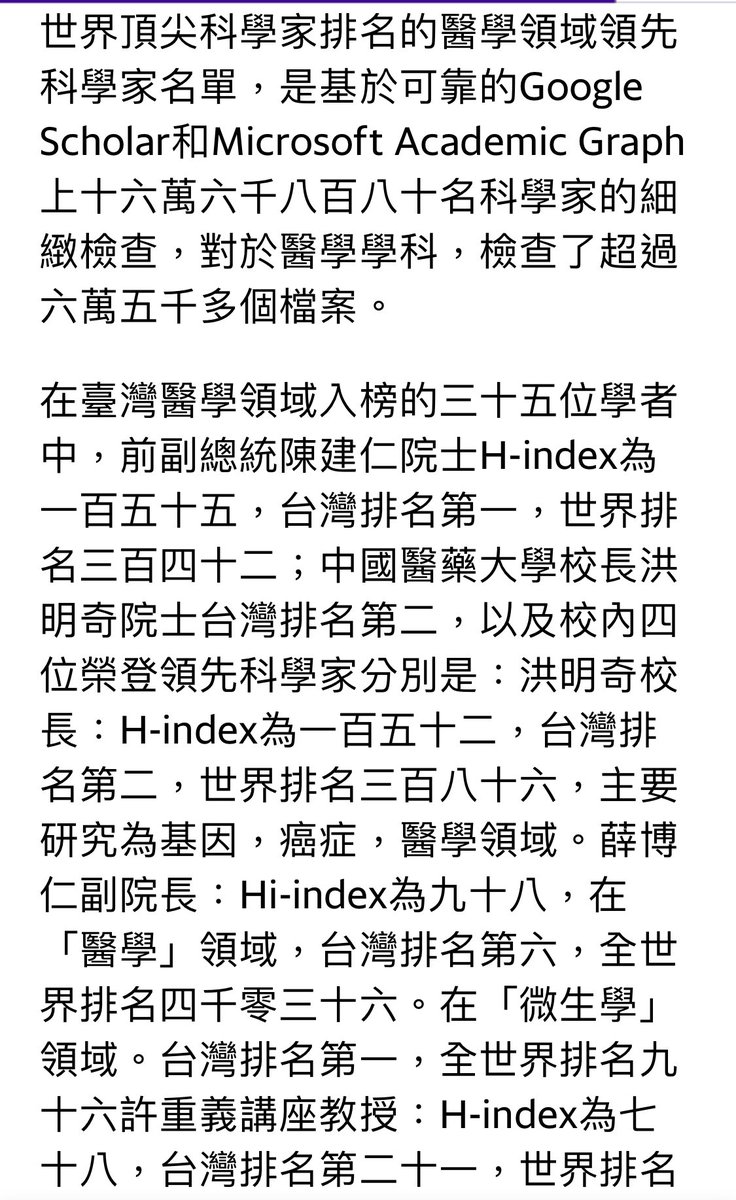 世界頂尖科學家排名的醫學領域領先科學家名單，是基於可靠的Google Scholar和Microsoft Academic Graph上十六萬六千八百八十名科學家的細緻檢查，對於醫學學科，檢查了超過六萬五千多個檔案。

在臺灣醫學領域入榜的三十五位學者中，前副總統陳建仁院士H-index為一百五十五，台灣排名第一，世界排名三百四十二；中國醫藥大學校長洪明奇院士台灣排名第二，以及校內四位榮登領先科學家分別是：洪明奇校長：H-index為一百五十二，台灣排名第二，世界排名三百八十六，主要研究為基因，癌症，醫學領域。薛博仁副院長：Hi-index為九十八，在「醫學」領域，台灣排名第六，全世界排名四千零三十六。在「微生學」領域。台灣排名第一，全世界排名九十六許重義講座教授：H-index為七十八，台灣排名第二十一，世界排名